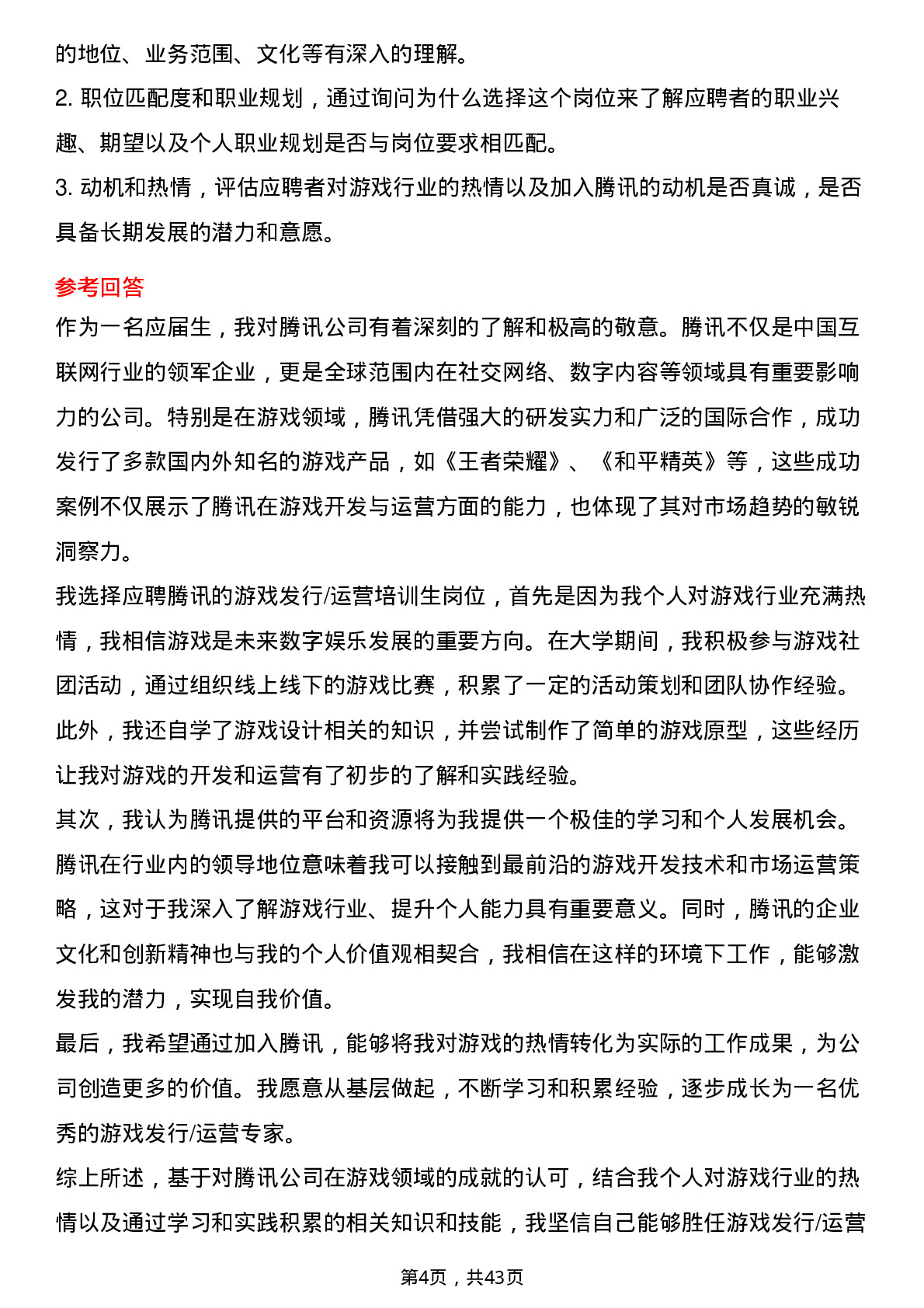 的地位、业务范围、文化等有深入的理解。
2. 职位匹配度和职业规划，通过询问为什么选择这个岗位来了解应聘者的职业兴趣、期望以及个人职业规划是否与岗位要求相匹配。
3. 动机和热情，评估应聘者对游戏行业的热情以及加入腾讯的动机是否真诚，是否具备长期发展的潜力和意愿。

参考回答
作为一名应届生，我对腾讯公司有着深刻的了解和极高的敬意。腾讯不仅是中国互联网行业的领军企业，更是全球范围内在社交网络、数字内容等领域具有重要影响力的公司。特别是在游戏领域，腾讯凭借强大的研发实力和广泛的国际合作，成功发行了多款国内外知名的游戏产品，如《王者荣耀》、《和平精英》等，这些成功案例不仅展示了腾讯在游戏开发与运营方面的能力，也体现了其对市场趋势的敏锐洞察力。
我选择应聘腾讯的游戏发行/运营培训生岗位，首先是因为我个人对游戏行业充满热情，我相信游戏是未来数字娱乐发展的重要方向。在大学期间，我积极参与游戏社团活动，通过组织线上线下的游戏比赛，积累了一定的活动策划和团队协作经验。此外，我还自学了游戏设计相关的知识，并尝试制作了简单的游戏原型，这些经历让我对游戏的开发和运营有了初步的了解和实践经验。
其次，我认为腾讯提供的平台和资源将为我提供一个极佳的学习和个人发展机会。腾讯在行业内的领导地位意味着我可以接触到最前沿的游戏开发技术和市场运营策略，这对于我深入了解游戏行业、提升个人能力具有重要意义。同时，腾讯的企业文化和创新精神也与我的个人价值观相契合，我相信在这样的环境下工作，能够激发我的潜力，实现自我价值。
最后，我希望通过加入腾讯，能够将我对游戏的热情转化为实际的工作成果，为公司创造更多的价值。我愿意从基层做起，不断学习和积累经验，逐步成长为一名优秀的游戏发行/运营专家。
综上所述，基于对腾讯公司在游戏领域的成就的认可，结合我个人对游戏行业的热情以及通过学习和实践积累的相关知识和技能，我坚信自己能够胜任游戏发行/运营

第4页，共43页